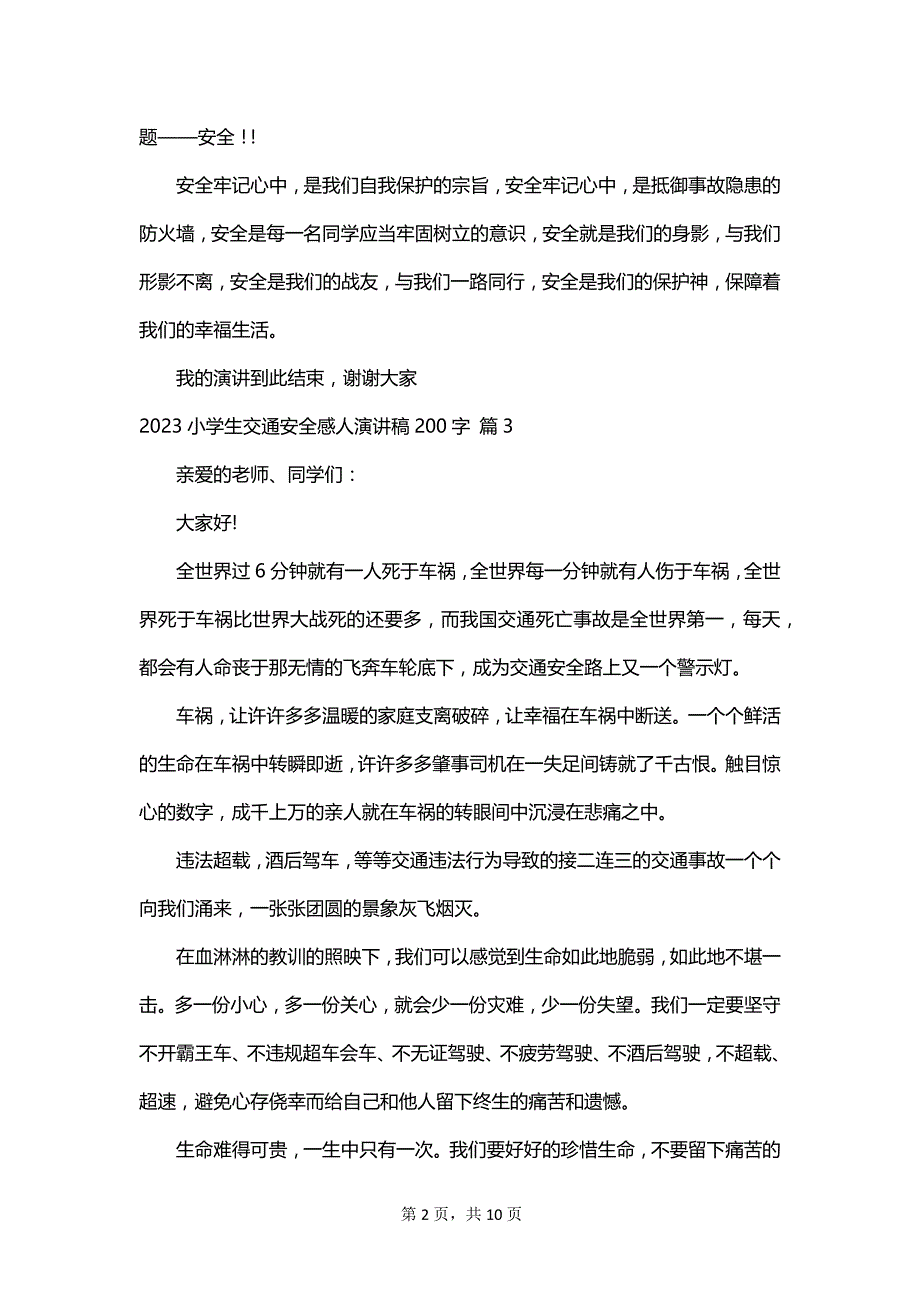 题——安全!!

安全牢记心中，是我们自我保护的宗旨，安全牢记心中，是抵御事故隐患的防火墙，安全是每一名同学应当牢固树立的意识，安全就是我们的身影，与我们形影不离，安全是我们的战友，与我们一路同行，安全是我们的保护神，保障着我们的幸福生活。

我的演讲到此结束，谢谢大家

2023 小学生交通安全感人演讲稿 200 字 篇 3

亲爱的老师、同学们：

大家好!

全世界过 6 分钟就有一人死于车祸，全世界每一分钟就有人伤于车祸，全世界死于车祸比世界大战死的还要多，而我国交通死亡事故是全世界第一，每天，都会有人命丧于那无情的飞奔车轮底下，成为交通安全路上又一个警示灯。

车祸，让许许多多温暖的家庭支离破碎，让幸福在车祸中断送。一个个鲜活的生命在车祸中转瞬即逝，许许多多肇事司机在一失足间铸就了千古恨。触目惊心的数字，成千上万的亲人就在车祸的转眼间中沉浸在悲痛之中。

违法超载，酒后驾车，等等交通违法行为导致的接二连三的交通事故一个个向我们涌来，一张张团圆的景象灰飞烟灭。

在血淋淋的教训的照映下，我们可以感觉到生命如此地脆弱，如此地不堪一击。多一份小心，多一份关心，就会少一份灾难，少一份失望。我们一定要坚守不开霸王车、不违规超车会车、不无证驾驶、不疲劳驾驶、不酒后驾驶，不超载、超速，避免心存侥幸而给自己和他人留下终生的痛苦和遗憾。

生命难得可贵，一生中只有一次。我们要好好的珍惜生命，不要留下痛苦的

第 2 页，共 10 页